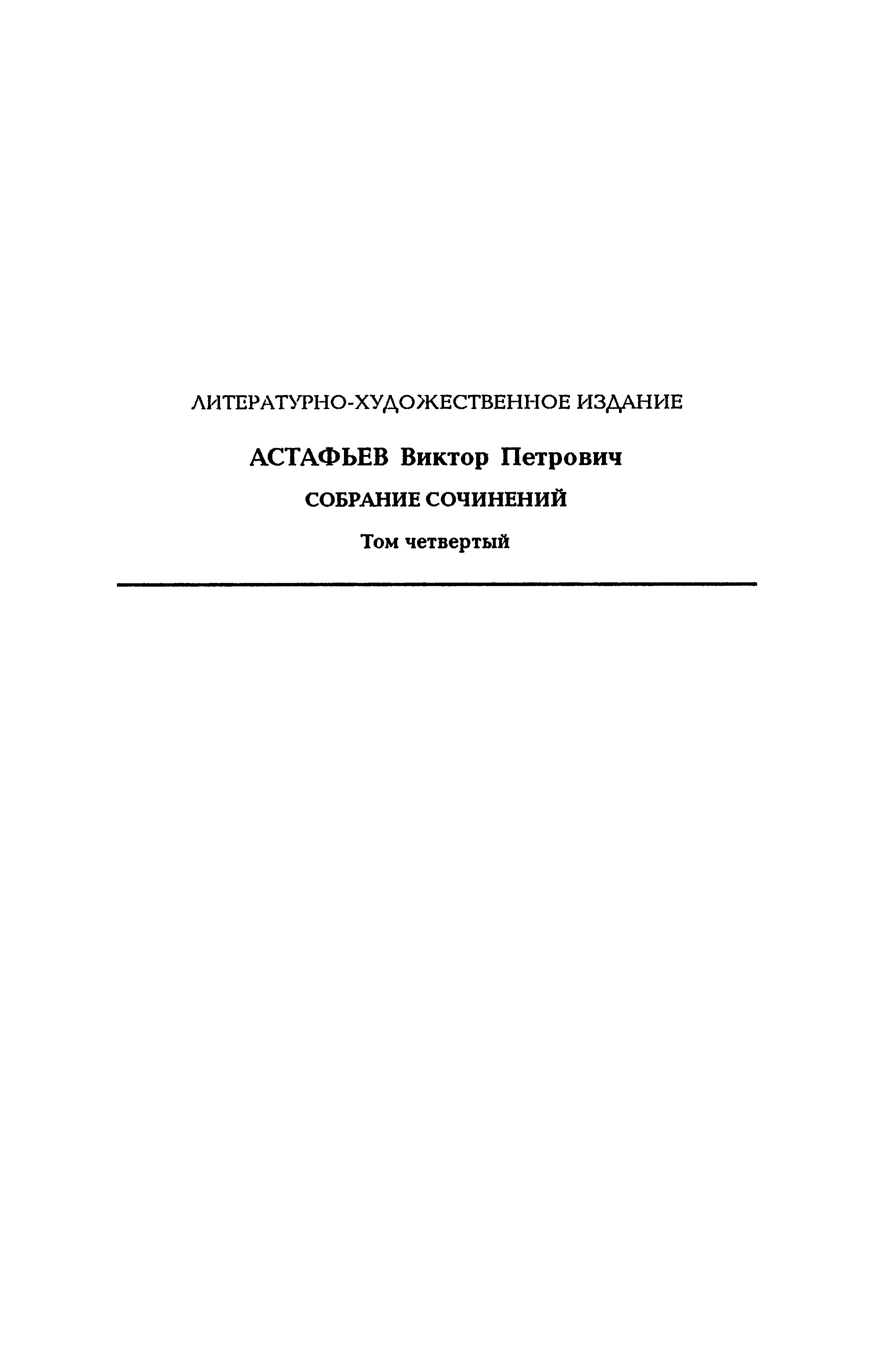 ЛИТЕРАТУРНО-ХУДОЖЕСТВЕННОЕ ИЗДАНИЕ

АСТАФЬЕВ Виктор Петрович

СОБРАНИЕ СОЧИНЕНИЙ

Том четвертый